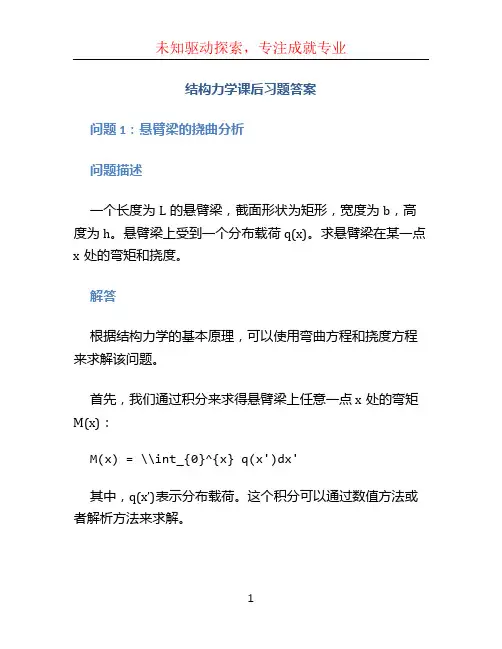 未知驱动探索，专注成就专业

结构力学课后习题答案

问题 1：悬臂梁的挠曲分析

问题描述

一个长度为 L 的悬臂梁，截面形状为矩形，宽度为 b，高度为 h。悬臂梁上受到一个分布载荷 q(x)。求悬臂梁在某一点 x 处的弯矩和挠度。

解答

根据结构力学的基本原理，可以使用弯曲方程和挠度方程来求解该问题。

首先，我们通过积分来求得悬臂梁上任意一点 x 处的弯矩 M(x)：

M(x) = \\int_{0}^{x} q(x')dx'

其中，q(x')表示分布载荷。这个积分可以通过数值方法或者解析方法来求解。

1